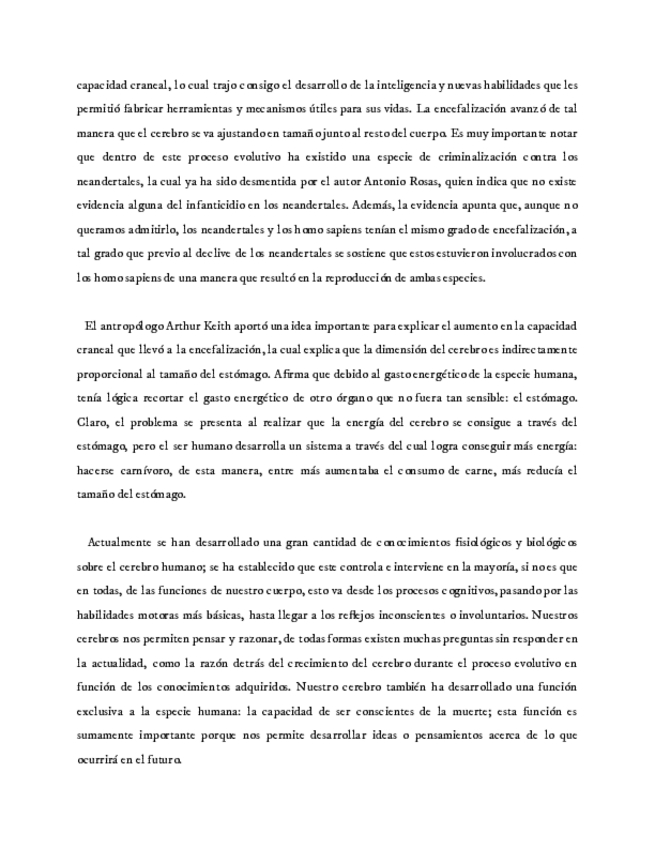 capacidad craneal, lo cual trajo consigo el desarrollo de la inteligencia y nuevas habilidades que les permitió fabricar herramientas y mecanismos útiles para sus vidas. La encefalización avanzó de tal manera que el cerebro se va ajustando en tamaño junto al resto del cuerpo. Es muy importante notar que dentro de este proceso evolutivo ha existido una especie de criminalización contra los neandertales, la cual ya ha sido desmentida por el autor Antonio Rosas, quien indica que no existe evidencia alguna del infanticidio en los neandertales. Además, la evidencia apunta que, aunque no queramos admitirlo, los neandertales y los homo sapiens tenían el mismo grado de encefalización, a tal grado que previo al declive de los neandertales se sostiene que estos estuvieron involucrados con los homo sapiens de una manera que resultó en la reproducción de ambas especies.

El antropólogo Arthur Keith aportó una idea importante para explicar el aumento en la capacidad craneal que llevó a la encefalización, la cual explica que la dimensión del cerebro es indirectamente proporcional al tamaño del estómago. Afirma que debido al gasto energético de la especie humana, tenía lógica recortar el gasto energético de otro órgano que no fuera tan sensible: el estómago. Claro, el problema se presenta al realizar que la energía del cerebro se consigue a través del estómago, pero el ser humano desarrolla un sistema a través del cual logra conseguir más energía: hacerse carnívoro, de esta manera, entre más aumentaba el consumo de carne, más reducía el tamaño del estómago.

Actualmente se han desarrollado una gran cantidad de conocimientos fisiológicos y biológicos sobre el cerebro humano; se ha establecido que este controla e interviene en la mayoría, si no es que en todas, de las funciones de nuestro cuerpo, esto va desde los procesos cognitivos, pasando por las habilidades motoras más básicas, hasta llegar a los reflejos inconscientes o involuntarios. Nuestros cerebros nos permiten pensar y razonar, de todas formas existen muchas preguntas sin responder en la actualidad, como la razón detrás del crecimiento del cerebro durante el proceso evolutivo en función de los conocimientos adquiridos. Nuestro cerebro también ha desarrollado una función exclusiva a la especie humana: la capacidad de ser conscientes de la muerte; esta función es sumamente importante porque nos permite desarrollar ideas o pensamientos acerca de lo que ocurrirá en el futuro.